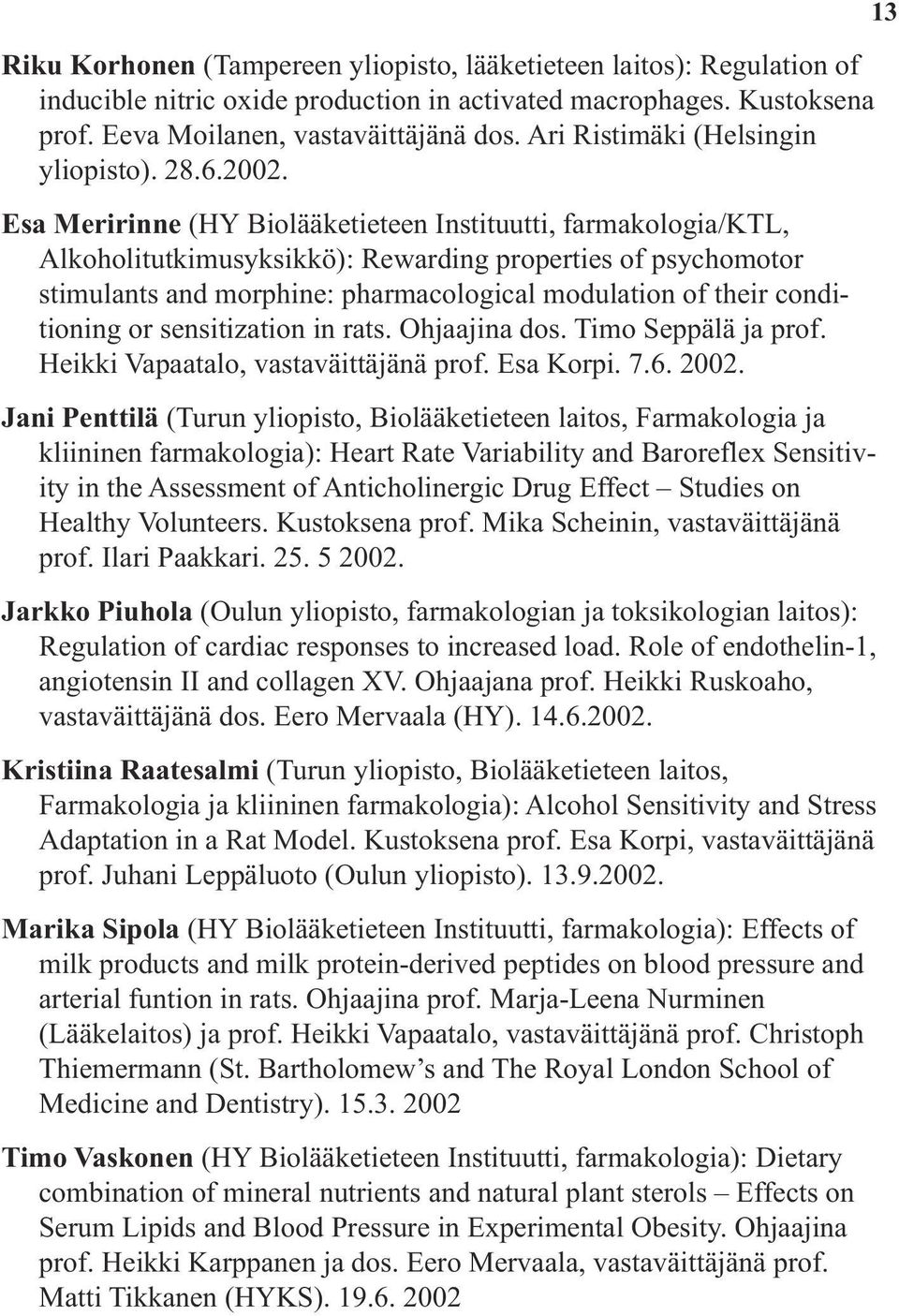 13

Riku Korhonen (Tampereen yliopisto, lääketieteen laitos): Regulation of inducible nitric oxide production in activated macrophages. Kustoksena prof. Eeva Moilanen, vastaväittäjänä dos. Ari Ristimäki (Helsingin yliopisto). 28.6.2002.

Esa Meririnne (HY Biolääketieteen Instituutti, farmakologia/KTL, Alkoholitutkimusyksikkö): Rewarding properties of psychomotor stimulants and morphine: pharmacological modulation of their conditioning or sensitization in rats. Ohjaajina dos. Timo Seppälä ja prof. Heikki Vapaatalo, vastaväittäjänä prof. Esa Korpi. 7.6. 2002.

Jani Penttilä (Turun yliopisto, Biolääketieteen laitos, Farmakologia ja kliininen farmakologia): Heart Rate Variability and Baroreflex Sensitivity in the Assessment of Anticholinergic Drug Effect – Studies on Healthy Volunteers. Kustoksena prof. Mika Scheinin, vastaväittäjänä prof. Ilari Paakkari. 25. 5 2002.

Jarkko Piuhola (Oulun yliopisto, farmakologian ja toksikologian laitos): Regulation of cardiac responses to increased load. Role of endothelin-1, angiotensin II and collagen XV. Ohjaajana prof. Heikki Ruskoaho, vastaväittäjänä dos. Eero Mervaala (HY). 14.6.2002.

Kristiina Raatesalmi (Turun yliopisto, Biolääketieteen laitos, Farmakologia ja kliininen farmakologia): Alcohol Sensitivity and Stress Adaptation in a Rat Model. Kustoksena prof. Esa Korpi, vastaväittäjänä prof. Juhani Leppäluoto (Oulun yliopisto). 13.9.2002.

Marika Sipola (HY Biolääketieteen Instituutti, farmakologia): Effects of milk products and milk protein-derived peptides on blood pressure and arterial funtion in rats. Ohjaajina prof. Marja-Leena Nurminen (Lääkelaitos) ja prof. Heikki Vapaatalo, vastaväittäjänä prof. Christoph Thiemermann (St. Bartholomew’s and The Royal London School of Medicine and Dentistry). 15.3. 2002

Timo Vaskonen (HY Biolääketieteen Instituutti, farmakologia): Dietary combination of mineral nutrients and natural plant sterols – Effects on Serum Lipids and Blood Pressure in Experimental Obesity. Ohjaajina prof. Heikki Karppanen ja dos. Eero Mervaala, vastaväittäjänä prof. Matti Tikkanen (HYKS). 19.6. 2002